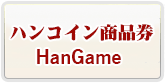 ハンコイン商品券
HanGame